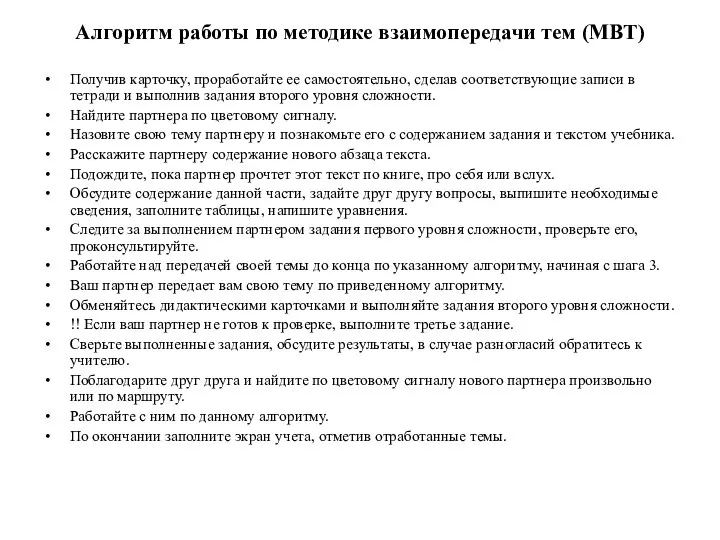 Алгоритм работы по методике взаимопередачи тем (МВТ)

• Получив карточку, проработайте ее самостоятельно, сделав соответствующие записи в тетради и выполнив задания второго уровня сложности.
• Найдите партнера по цветовому сигналу.
• Назовите свою тему партнеру и познакомьте его с содержанием задания и текстом учебника.
• Расскажите партнеру содержание нового абзаца текста.
• Подождите, пока партнер прочтет этот текст по книге, про себя или вслух.
• Обсудите содержание данной части, задайте друг другу вопросы, выпишите необходимые сведения, заполните таблицы, напишите уравнения.
• Следите за выполнением партнером задания первого уровня сложности, проверьте его, проконсультируйте.
• Работайте над передачей своей темы до конца по указанному алгоритму, начиная с шага 3.
• Ваш партнер передает вам свою тему по приведенному алгоритму.
• Обменяйтесь дидактическими карточками и выполняйте задания второго уровня сложности.
• !! Если ваш партнер не готов к проверке, выполните третье задание.
• Сверьте выполненные задания, обсудите результаты, в случае разногласий обратитесь к учителю.
• Поблагодарите друг друга и найдите по цветовому сигналу нового партнера произвольно или по маршруту.
• Работайте с ним по данному алгоритму.
• По окончании заполните экран учета, отметив отработанные темы.